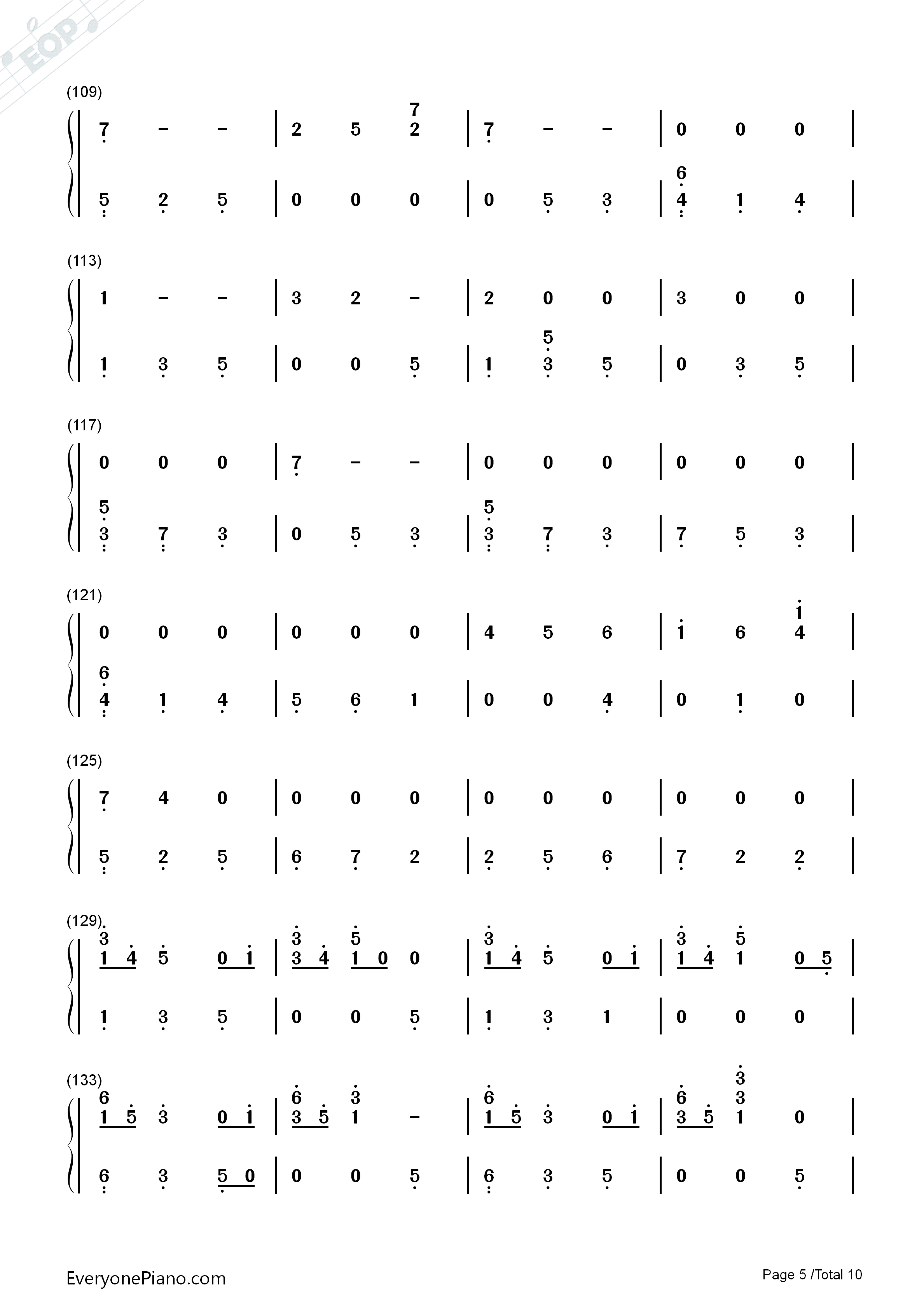 (109)

7 - - | 2 5 7 2 | 7 - - | 0 0 0 |

5 2 5 | 0 0 0 | 0 5 3 | 6 4 1 4 |

(113)

1 - - | 3 2 - | 2 0 0 | 3 0 0 |

1 3 5 | 0 0 5 | 1 5 3 5 | 0 3 5 |

(117)

0 0 0 | 7 - - | 0 0 0 | 0 0 0 |

5 3 7 3 | 0 5 3 | 5 3 7 3 | 7 5 3 |

(121)

0 0 0 | 0 0 0 | 4 5 6 | 1 6 1 4 |

6 4 1 4 | 5 6 1 | 0 0 4 | 0 1 0 |

(125)

7 4 0 | 0 0 0 | 0 0 0 | 0 0 0 |

5 2 5 | 6 7 2 | 2 5 6 | 7 2 2 |

(129)

3 1 4 5 0 1 | 3 3 4 5 1 0 0 | 3 1 4 5 0 1 | 3 1 4 5 1 0 5 |

1 3 5 | 0 0 5 | 1 3 1 | 0 0 0 |

(133)

6 1 5 3 0 1 | 6 3 5 3 1 - | 6 1 5 3 0 1 | 6 3 5 3 3 1 0 |

6 3 5 0 | 0 0 5 | 6 3 5 | 0 0 5 |

EveryonePiano.com

Page 5 /Total 10

EOP